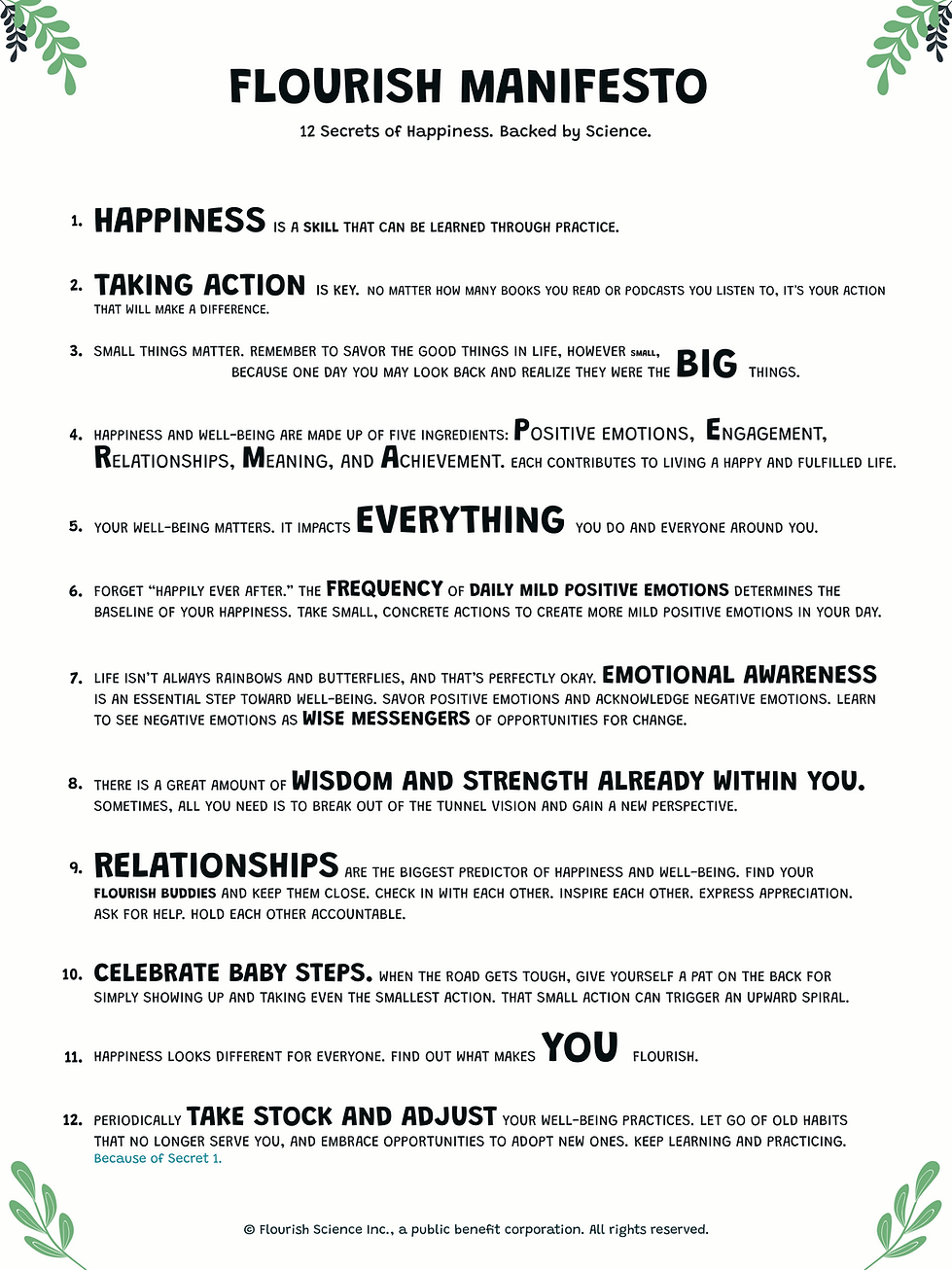 FLOURISH MANIFESTO

12 Secrets of Happiness. Backed by Science.

1. HAPPINESS IS A SKILL THAT CAN BE LEARNED THROUGH PRACTICE.

2. TAKING ACTION IS KEY. NO MATTER HOW MANY BOOKS YOU READ OR PODCASTS YOU LISTEN TO, IT'S YOUR ACTION THAT WILL MAKE A DIFFERENCE.

3. SMALL THINGS MATTER. REMEMBER TO SAVOR THE GOOD THINGS IN LIFE, HOWEVER SMALL, BECAUSE ONE DAY YOU MAY LOOK BACK AND REALIZE THEY WERE THE BIG THINGS.

4. HAPPINESS AND WELL-BEING ARE MADE UP OF FIVE INGREDIENTS: POSITIVE EMOTIONS, ENGAGEMENT, RELATIONSHIPS, MEANING, AND ACHIEVEMENT. EACH CONTRIBUTES TO LIVING A HAPPY AND FULFILLED LIFE.

5. YOUR WELL-BEING MATTERS. IT IMPACTS EVERYTHING YOU DO AND EVERYONE AROUND YOU.

6. FORGET "HAPPILY EVER AFTER." THE FREQUENCY OF DAILY MILD POSITIVE EMOTIONS DETERMINES THE BASELINE OF YOUR HAPPINESS. TAKE SMALL, CONCRETE ACTIONS TO CREATE MORE MILD POSITIVE EMOTIONS IN YOUR DAY.

7. LIFE ISN'T ALWAYS RAINBOWS AND BUTTERFLIES, AND THAT'S PERFECTLY OKAY. EMOTIONAL AWARENESS IS AN ESSENTIAL STEP TOWARD WELL-BEING. SAVOR POSITIVE EMOTIONS AND ACKNOWLEDGE NEGATIVE EMOTIONS. LEARN TO SEE NEGATIVE EMOTIONS AS WISE MESSENGERS OF OPPORTUNITIES FOR CHANGE.

8. THERE IS A GREAT AMOUNT OF WISDOM AND STRENGTH ALREADY WITHIN YOU. SOMETIMES, ALL YOU NEED IS TO BREAK OUT OF THE TUNNEL VISION AND GAIN A NEW PERSPECTIVE.

9. RELATIONSHIPS ARE THE BIGGEST PREDICTOR OF HAPPINESS AND WELL-BEING. FIND YOUR FLOURISH BUDDIES AND KEEP THEM CLOSE. CHECK IN WITH EACH OTHER. INSPIRE EACH OTHER. EXPRESS APPRECIATION. ASK FOR HELP. HOLD EACH OTHER ACCOUNTABLE.

10. CELEBRATE BABY STEPS. WHEN THE ROAD GETS TOUGH, GIVE YOURSELF A PAT ON THE BACK FOR SIMPLY SHOWING UP AND TAKING EVEN THE SMALLEST ACTION. THAT SMALL ACTION CAN TRIGGER AN UPWARD SPIRAL.

11. HAPPINESS LOOKS DIFFERENT FOR EVERYONE. FIND OUT WHAT MAKES YOU FLOURISH.

12. PERIODICALLY TAKE STOCK AND ADJUST YOUR WELL-BEING PRACTICES. LET GO OF OLD HABITS THAT NO LONGER SERVE YOU, AND EMBRACE OPPORTUNITIES TO ADOPT NEW ONES. KEEP LEARNING AND PRACTICING. Because of Secret 1.

© Flourish Science Inc., a public benefit corporation. All rights reserved.